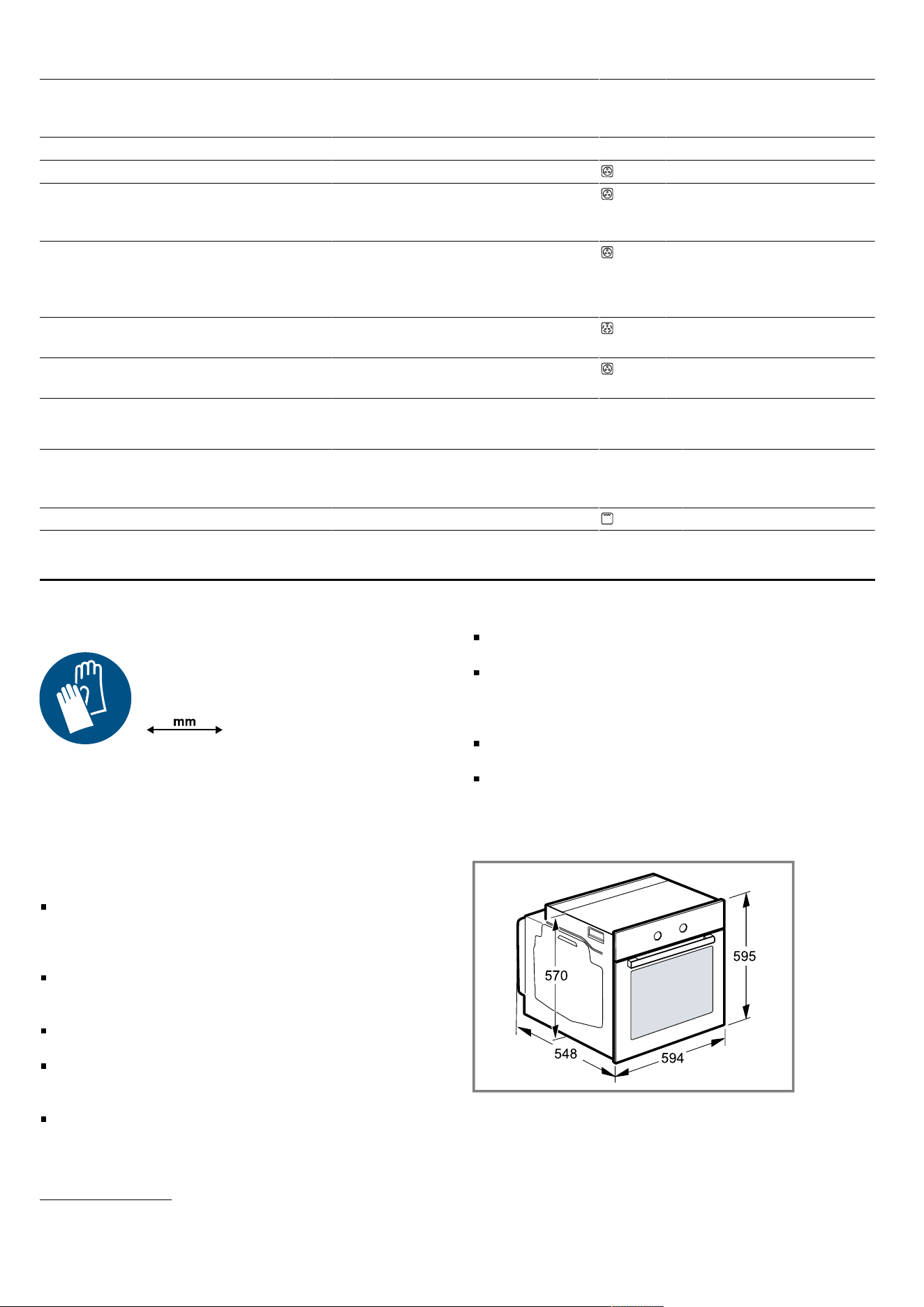 mm

570

595

548

594